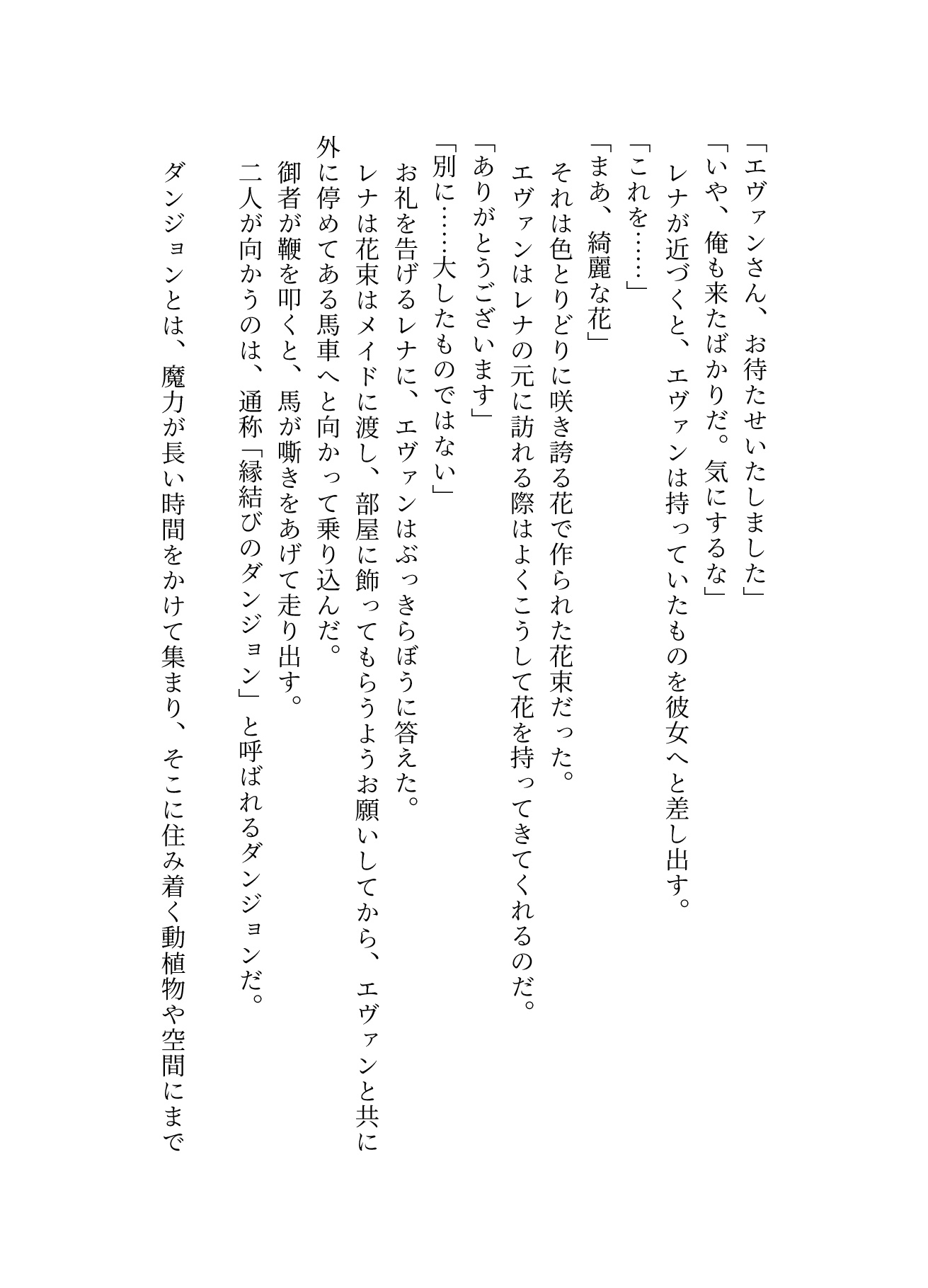 「エヴァンさん、お待たせいたしました」
「いや、俺も来たばかりだ。気にするな」
レナが近づくと、エヴァンは持っていたものを彼女へと差し出す。
「これを……」
「まあ、綺麗な花」
それは色とりどりに咲き誇る花で作られた花束だった。
エヴァンはレナの元に訪れる際はよくこうして花を持ってきてくれるのだ。
「ありがとうございます」
「別に……大したものではない」
お礼を告げるレナに、エヴァンはぶっきらぼうに答えた。
レナは花束はメイドに渡し、部屋に飾ってもらうようお願いしてから、エヴァンと共に外に停めてある馬車へと向かって乗り込んだ。
御者が鞭を叩くと、馬が嘶きをあげて走り出す。
二人が向かうのは、通称「縁結びのダンジョン」と呼ばれるダンジョンだ。

ダンジョンとは、魔力が長い時間をかけて集まり、そこに住み着く動植物や空間にまで